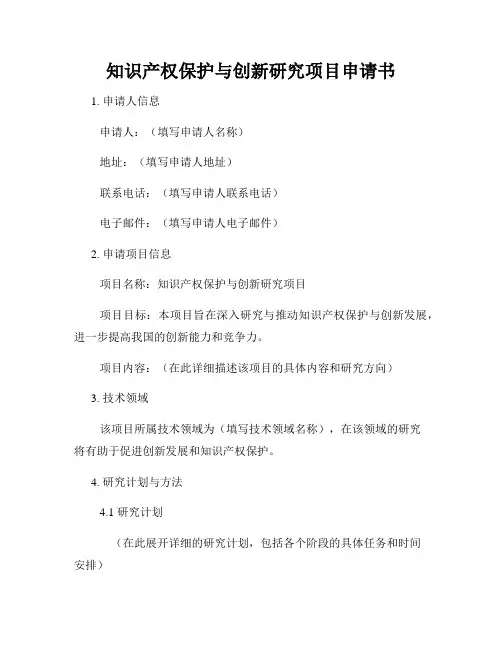 知识产权保护与创新研究项目申请书

1. 申请人信息

申请人：（填写申请人名称）

地址：（填写申请人地址）

联系电话：（填写申请人联系电话）

电子邮件：（填写申请人电子邮件）

2. 申请项目信息

项目名称：知识产权保护与创新研究项目

项目目标：本项目旨在深入研究与推动知识产权保护与创新发展，进一步提高我国的创新能力和竞争力。

项目内容：（在此详细描述该项目的具体内容和研究方向）

3. 技术领域

该项目所属技术领域为（填写技术领域名称），在该领域的研究将有助于促进创新发展和知识产权保护。

4. 研究计划与方法

4.1 研究计划

（在此展开详细的研究计划，包括各个阶段的具体任务和时间安排）